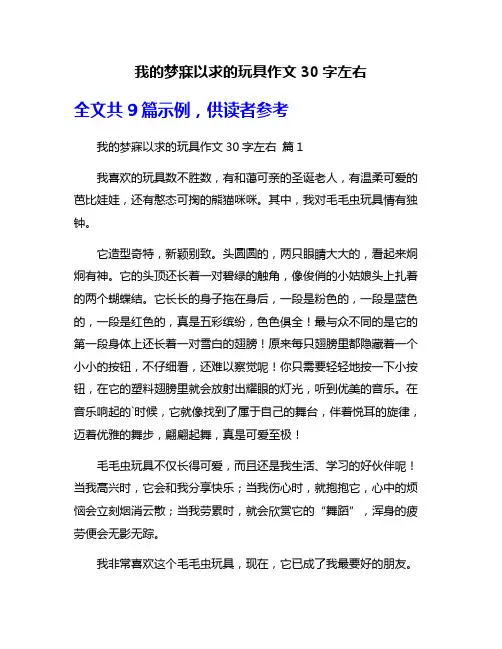 我的梦寐以求的玩具作文 30 字左右

全文共 9 篇示例，供读者参考

我的梦寐以求的玩具作文 30 字左右 篇 1

我喜欢的玩具数不胜数，有和蔼可亲的圣诞老人，有温柔可爱的芭比娃娃，还有憨态可掬的熊猫咪咪。其中，我对毛毛虫玩具情有独钟。

它造型奇特，新颖别致。头圆圆的，两只眼睛大大的，看起来炯炯有神。它的头顶还长着一对碧绿的触角，像俊俏的小姑娘头上扎着的两个蝴蝶结。它长长的身子拖在身后，一段是粉色的，一段是蓝色的，一段是红色的，真是五彩缤纷，色色俱全！最与众不同的是它的第一段身体上还长着一对雪白的翅膀！原来每只翅膀里都隐藏着一个小小的按钮，不仔细看，还难以察觉呢！你只需要轻轻地按一下小按钮，在它的塑料翅膀里就会放射出耀眼的灯光，听到优美的音乐。在音乐响起的`时候，它就像找到了属于自己的舞台，伴着悦耳的旋律，迈着优雅的舞步，翩翩起舞，真是可爱至极！

毛毛虫玩具不仅长得可爱，而且还是我生活、学习的好伙伴呢！当我高兴时，它会和我分享快乐；当我伤心时，就抱抱它，心中的烦恼会立刻烟消云散；当我劳累时，就会欣赏它的“舞蹈”，浑身的疲劳便会无影无踪。

我非常喜欢这个毛毛虫玩具，现在，它已成了我最要好的朋友。